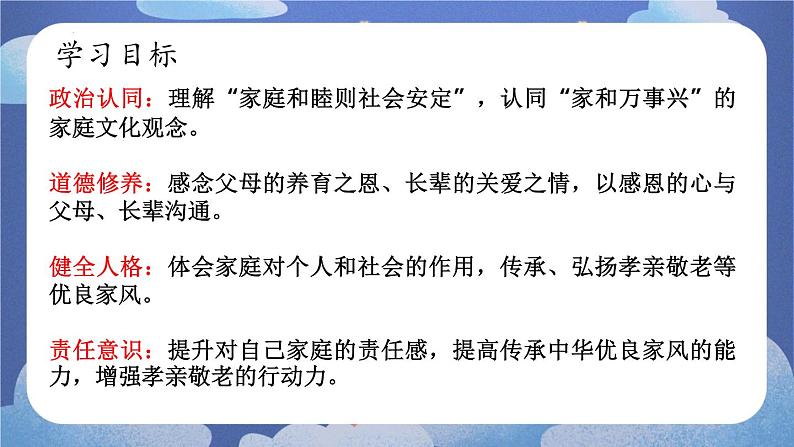 学习目标

政治认同：理解“家庭和睦则社会安定”，认同“家和万事兴”的家庭文化观念。

道德修养：感念父母的养育之恩、长辈的关爱之情，以感恩的心与父母、长辈沟通。

健全人格：体会家庭对个人和社会的作用，传承、弘扬孝亲敬老等优良家风。

责任意识：提升对自己家庭的责任感，提高传承中华优良家风的能力，增强孝亲敬老的行动力。